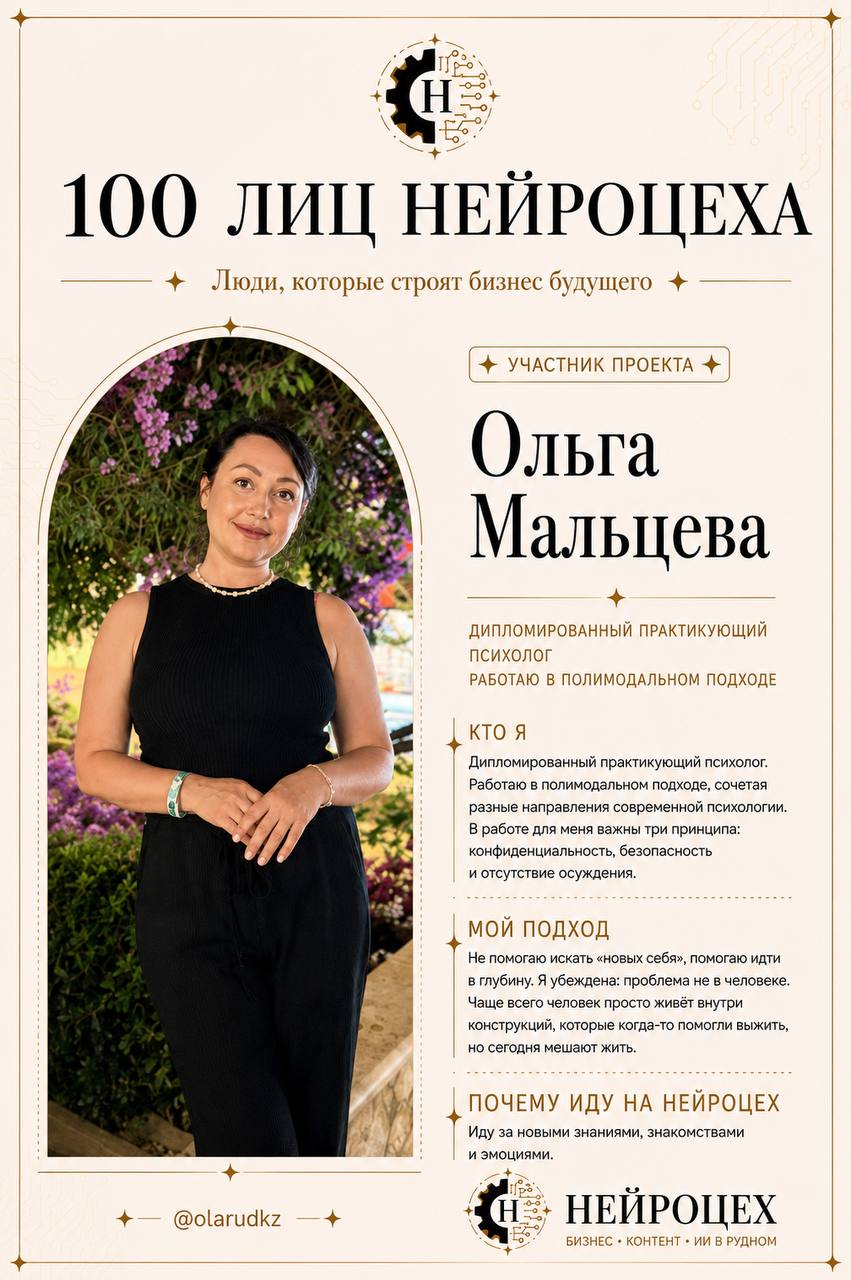 Н

100 ЛИЦ НЕЙРОЦЕХА

Люди, которые строят бизнес будущего

УЧАСТНИК ПРОЕКТА

Ольга Мальцева

ДИПЛОМИРОВАННЫЙ ПРАКТИКУЮЩИЙ ПСИХОЛОГ
РАБОТАЮ В ПОЛИМОДАЛЬНОМ ПОДХОДЕ

КТО Я

Дипломированный практикующий психолог. Работаю в полимодальном подходе, сочетая разные направления современной психологии. В работе для меня важны три принципа: конфиденциальность, безопасность и отсутствие осуждения.

МОЙ ПОДХОД

Не помогаю искать «новых себя», помогаю идти в глубину. Я убеждена: проблема не в человеке. Чаще всего человек просто живёт внутри конструкций, которые когда-то помогли выжить, но сегодня мешают жить.

ПОЧЕМУ ИДУ НА НЕЙРОЦЕХ

Иду за новыми знаниями, знакомствами и эмоциями.

@olarudkz

Н

НЕЙРОЦЕХ

БИЗНЕС • КОНТЕНТ • ИИ В РУДНОМ